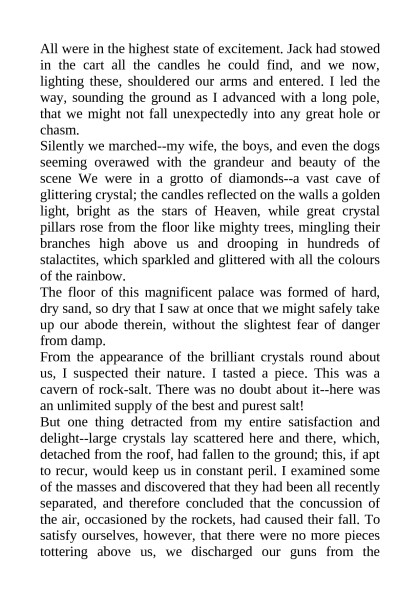 All were in the highest state of excitement. Jack had stowed in the cart all the candles he could find, and we now, lighting these, shouldered our arms and entered. I led the way, sounding the ground as I advanced with a long pole, that we might not fall unexpectedly into any great hole or chasm.
Silently we marched--my wife, the boys, and even the dogs seeming overawed with the grandeur and beauty of the scene We were in a grotto of diamonds--a vast cave of glittering crystal; the candles reflected on the walls a golden light, bright as the stars of Heaven, while great crystal pillars rose from the floor like mighty trees, mingling their branches high above us and drooping in hundreds of stalactites, which sparkled and glittered with all the colours of the rainbow.
The floor of this magnificent palace was formed of hard, dry sand, so dry that I saw at once that we might safely take up our abode therein, without the slightest fear of danger from damp.
From the appearance of the brilliant crystals round about us, I suspected their nature. I tasted a piece. This was a cavern of rock-salt. There was no doubt about it--here was an unlimited supply of the best and purest salt!
But one thing detracted from my entire satisfaction and delight--large crystals lay scattered here and there, which, detached from the roof, had fallen to the ground; this, if apt to recur, would keep us in constant peril. I examined some of the masses and discovered that they had been all recently separated, and therefore concluded that the concussion of the air, occasioned by the rockets, had caused their fall. To satisfy ourselves, however, that there were no more pieces tottering above us, we discharged our guns from the